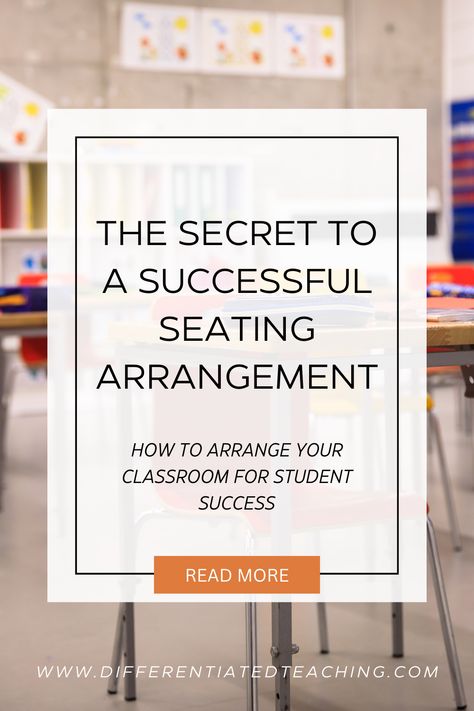 THE SECRET TO A SUCCESSFUL SEATING ARRANGEMENT

HOW TO ARRANGE YOUR CLASSROOM FOR STUDENT SUCCESS

READ MORE

WWW.DIFFERENTIATEDTEACHING.COM